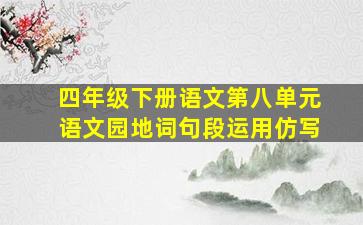 四年级下册语文第八单元
语文园地词句段运用仿写